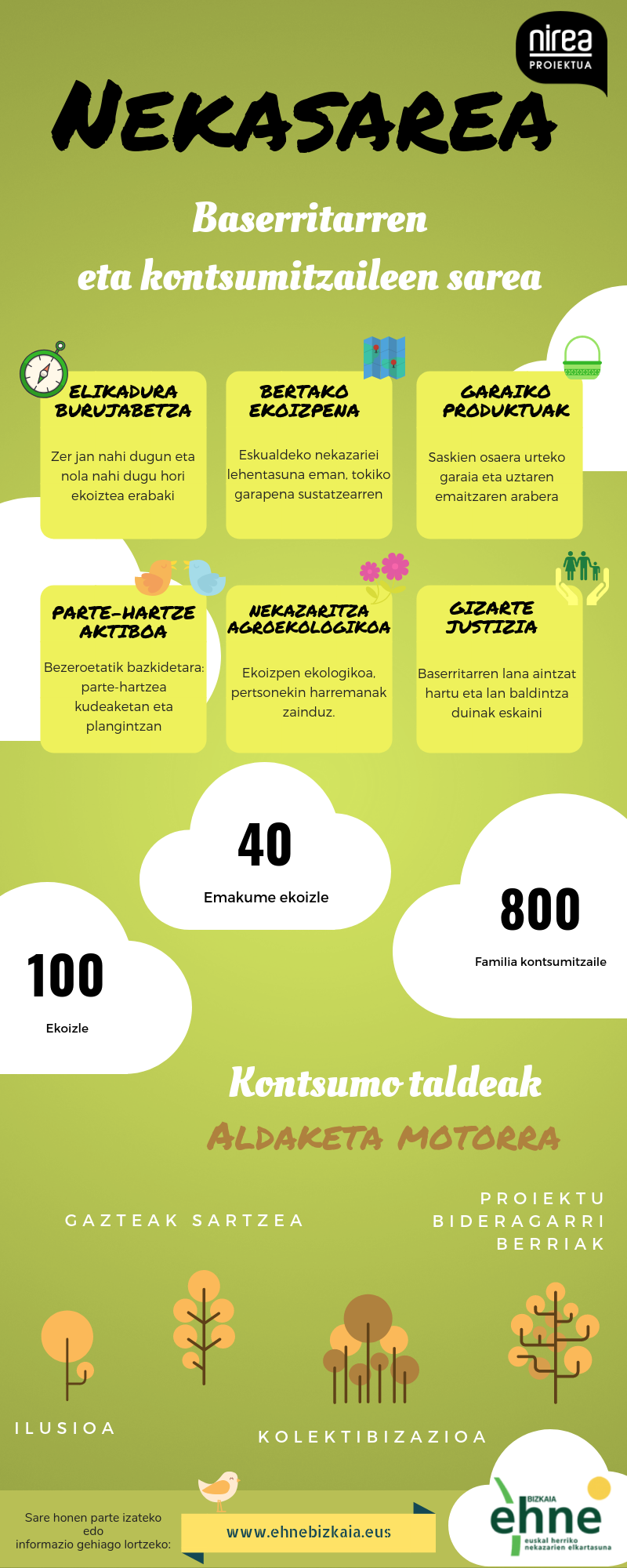 nirea
PROIEKTUA

NEKASAREA

Baserritarren
eta kontsumitzaileen sarea

ELIKADURA BURUJABETZA
Zer jan nahi dugun eta nola nahi dugu hori ekoiztea erabaki

BERTAKO EKOIZPENA
Eskualdeko nekazariei lehentasuna eman, tokiko garapena sustatzearren

GARAIKO PRODUKTUAK
Saskien osaera urteko garaia eta uztaren emaitzaren arabera

PARTE-HARTZE AKTIBOA
Bezeroetatik bazkidetara: parte-hartzea kudeaketan eta plangintzan

NEKAZARITZA AGROEKOLOGIKOA
Ekoizpen ekologikoa, pertsonekin harremanak zainduz.

GIZARTE JUSTIZIA
Baserritarren lana aintzat hartu eta lan baldintza duinak eskaini

40
Emakume ekoizle

800
Familia kontsumitzaile

100
Ekoizle

Kontsumo taldeak
ALDAKETA MOTORRA

GAZTEAK SARTZEA

PROIEKTU BIDERAGARRI BERRIAK

ILUSIOA

KOLEKTIBIZAZIOA

Sare honen parte izateko edo informazio gehiago lortzeko:
www.ehnebizkaia.eus

BIZKAIA
ehne
euskal herriko nekazarien elkartasuna